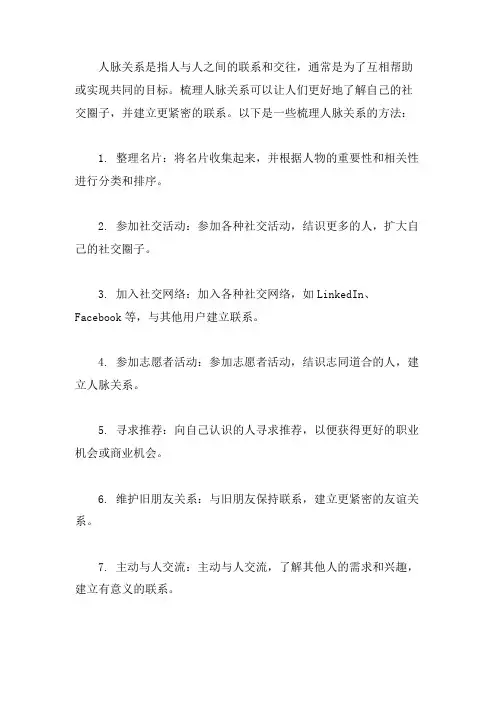 人脉关系是指人与人之间的联系和交往，通常是为了互相帮助或实现共同的目标。梳理人脉关系可以让人们更好地了解自己的社交圈子，并建立更紧密的联系。以下是一些梳理人脉关系的方法：

1. 整理名片：将名片收集起来，并根据人物的重要性和相关性进行分类和排序。

2. 参加社交活动：参加各种社交活动，结识更多的人，扩大自己的社交圈子。

3. 加入社交网络：加入各种社交网络，如 LinkedIn、Facebook 等，与其他用户建立联系。

4. 参加志愿者活动：参加志愿者活动，结识志同道合的人，建立人脉关系。

5. 寻求推荐：向自己认识的人寻求推荐，以便获得更好的职业机会或商业机会。

6. 维护旧朋友关系：与旧朋友保持联系，建立更紧密的友谊关系。

7. 主动与人交流：主动与人交流，了解其他人的需求和兴趣，建立有意义的联系。